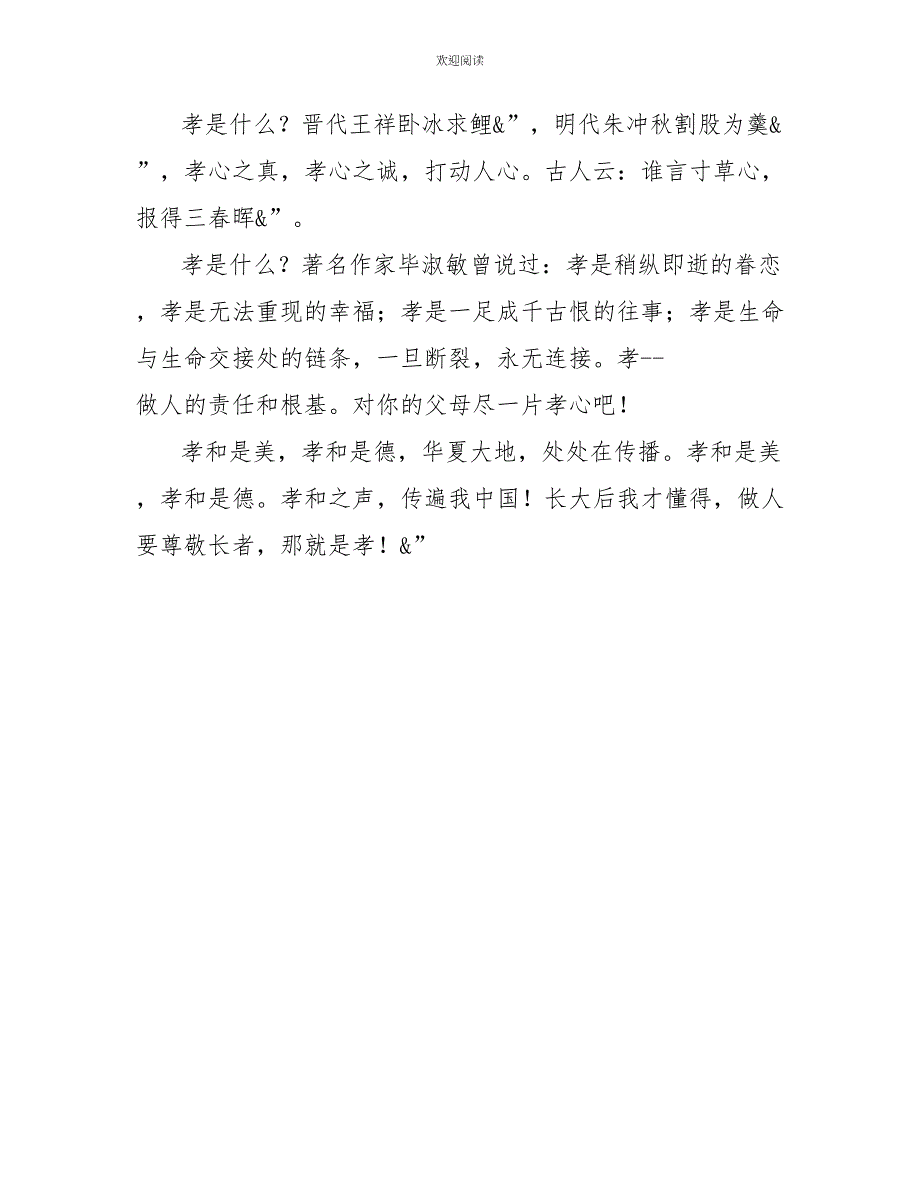 欢迎阅读

孝是什么？晋代王祥卧冰求鲤&”，明代朱冲秋割股为羹&”，孝心之真，孝心之诚，打动人心。古人云：谁言寸草心，报得三春晖&”。

孝是什么？著名作家毕淑敏曾说过：孝是稍纵即逝的眷恋，孝是无法重现的幸福；孝是一足成千古恨的往事；孝是生命与生命交接处的链条，一旦断裂，永无连接。孝--做人的责任和根基。对你的父母尽一片孝心吧！

孝和是美，孝和是德，华夏大地，处处在传播。孝和是美，孝和是德。孝和之声，传遍我中国！长大后我才懂得，做人要尊敬长者，那就是孝！&”